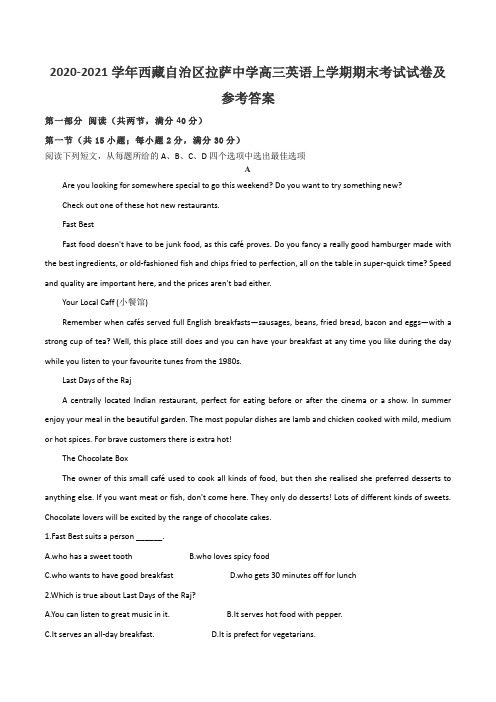 2020-2021 学年西藏自治区拉萨中学高三英语上学期期末考试试卷及参考答案

第一部分 阅读（共两节，满分 40 分）

第一节（共 15 小题；每小题 2 分，满分 30 分）

阅读下列短文，从每题所给的 A、B、C、D 四个选项中选出最佳选项

A

Are you looking for somewhere special to go this weekend? Do you want to try something new?

Check out one of these hot new restaurants.

Fast Best

Fast food doesn't have to be junk food, as this café proves. Do you fancy a really good hamburger made with the best ingredients, or old-fashioned fish and chips fried to perfection, all on the table in super-quick time? Speed and quality are important here, and the prices aren't bad either.

Your Local Caff (小餐馆)

Remember when cafés served full English breakfasts—sausages, beans, fried bread, bacon and eggs—with a strong cup of tea? Well, this place still does and you can have your breakfast at any time you like during the day while you listen to your favourite tunes from the 1980s.

Last Days of the Raj

A centrally located Indian restaurant, perfect for eating before or after the cinema or a show. In summer enjoy your meal in the beautiful garden. The most popular dishes are lamb and chicken cooked with mild, medium or hot spices. For brave customers there is extra hot!

The Chocolate Box

The owner of this small café used to cook all kinds of food, but then she realised she preferred desserts to anything else. If you want meat or fish, don't come here. They only do desserts! Lots of different kinds of sweets. Chocolate lovers will be excited by the range of chocolate cakes.

1.Fast Best suits a person ______.

A.who has a sweet tooth B.who loves spicy food

C.who wants to have good breakfast D.who gets 30 minutes off for lunch

2.Which is true about Last Days of the Raj?

A.You can listen to great music in it. B.It serves hot food with pepper.

C.It serves an all-day breakfast. D.It is prefect for vegetarians.